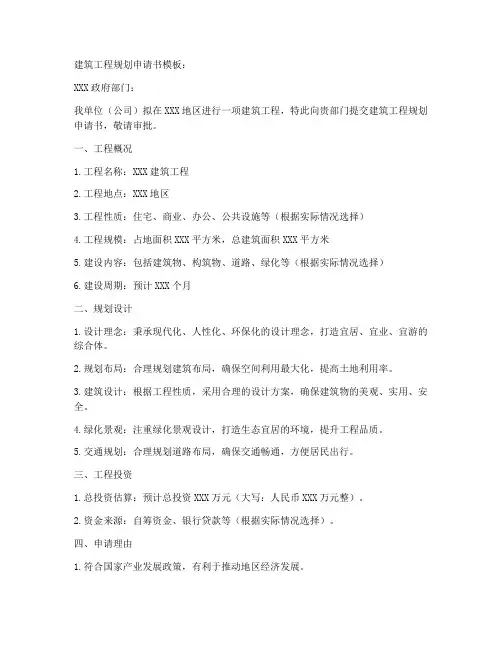 建筑工程规划申请书模板：

XXX 政府部门：

我单位（公司）拟在 XXX 地区进行一项建筑工程，特此向贵部门提交建筑工程规划申请书，敬请审批。

一、工程概况

1. 工程名称：XXX 建筑工程

2. 工程地点：XXX 地区

3. 工程性质：住宅、商业、办公、公共设施等（根据实际情况选择）

4. 工程规模：占地面积 XXX 平方米，总建筑面积 XXX 平方米

5. 建设内容：包括建筑物、构筑物、道路、绿化等（根据实际情况选择）

6. 建设周期：预计 XXX 个月

二、规划设计

1. 设计理念：秉承现代化、人性化、环保化的设计理念，打造宜居、宜业、宜游的综合体。

2. 规划布局：合理规划建筑布局，确保空间利用最大化，提高土地利用率。

3. 建筑设计：根据工程性质，采用合理的设计方案，确保建筑物的美观、实用、安全。

4. 绿化景观：注重绿化景观设计，打造生态宜居的环境，提升工程品质。

5. 交通规划：合理规划道路布局，确保交通畅通，方便居民出行。

三、工程投资

1. 总投资估算：预计总投资 XXX 万元（大写：人民币 XXX 万元整）。

2. 资金来源：自筹资金、银行贷款等（根据实际情况选择）。

四、申请理由

1. 符合国家产业发展政策，有利于推动地区经济发展。